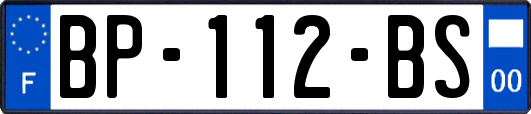 F

BP-112-BS

00